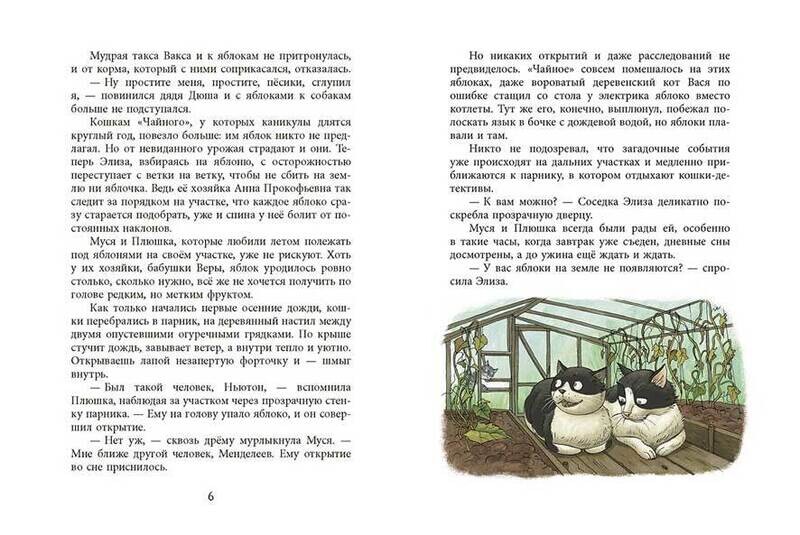 Мудрая такса Вакса и к яблокам не притронулась, и от корма, который с ними соприкасался, отказалась.

— Ну простите меня, простите, пёсики, сглупил я, — повинился дядя Дюша и с яблоками к собакам больше не подступался.

Кошкам «Чайного», у которых каникулы длятся круглый год, повезло больше: им яблок никто не предлагал. Но от невиданного урожая страдают и они. Теперь Элиза, взбираясь на яблоню, с осторожностью переступает с ветки на ветку, чтобы не сбить на землю ни яблочка. Ведь её хозяйка Анна Прокофьевна так следит за порядком на участке, что каждое яблоко сразу старается подобрать, уже и спина у неё болит от постоянных наклонов.

Муся и Плюшка, которые любили летом полежать под яблонями на своём участке, уже не рискуют. Хоть у их хозяйки, бабушки Веры, яблок уродилось ровно столько, сколько нужно, всё же не хочется получить по голове редким, но метким фруктом.

Как только начались первые осенние дожди, кошки перебрались в парник, на деревянный настил между двумя опустевшими огуречными грядками. По крыше стучит дождь, завывает ветер, а внутри тепло и уютно. Открываешь лапой незапертую форточку и — шмыг внутрь.

— Был такой человек, Ньютон, — вспомнила Плюшка, наблюдая за участком через прозрачную стенку парника. — Ему на голову упало яблоко, и он совершил открытие.

— Нет уж, — сквозь дрёму мурлыкнула Муся. — Мне ближе другой человек, Менделеев. Ему открытие во сне приснилось.

6

Но никаких открытий и даже расследований не предвиделось. «Чайное» совсем помешалось на этих яблоках, даже вороватый деревенский кот Вася по ошибке стащил со стола у электрика яблоко вместо котлеты. Тут же его, конечно, выплюнул, побежал полоскать язык в бочке с дождевой водой, но яблоки плавали и там.

Никто не подозревал, что загадочные события уже происходят на дальних участках и медленно приближаются к парнику, в котором отдыхают кошки-детективы.

— К вам можно? — Соседка Элиза деликатно поскребла прозрачную дверцу.

Муся и Плюшка всегда были рады ей, особенно в такие часы, когда завтрак уже съеден, дневные сны досмотрены, а до ужина ещё ждать и ждать.

— У вас яблоки на земле не появляются? — спросила Элиза.